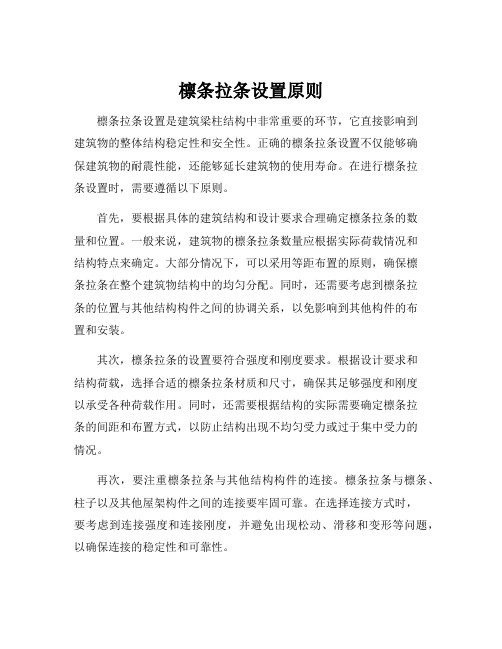 檩条拉条设置原则

檩条拉条设置是建筑梁柱结构中非常重要的环节，它直接影响到建筑物的整体结构稳定性和安全性。正确的檩条拉条设置不仅能够确保建筑物的耐震性能，还能够延长建筑物的使用寿命。在进行檩条拉条设置时，需要遵循以下原则。

首先，要根据具体的建筑结构和设计要求合理确定檩条拉条的数量和位置。一般来说，建筑物的檩条拉条数量应根据实际荷载情况和结构特点来确定。大部分情况下，可以采用等距布置的原则，确保檩条拉条在整个建筑物结构中的均匀分配。同时，还需要考虑到檩条拉条的位置与其他结构构件之间的协调关系，以免影响到其他构件的布置和安装。

其次，檩条拉条的设置要符合强度和刚度要求。根据设计要求和结构荷载，选择合适的檩条拉条材质和尺寸，确保其足够强度和刚度以承受各种荷载作用。同时，还需要根据结构的实际需要确定檩条拉条的间距和布置方式，以防止结构出现不均匀受力或过于集中受力的情况。

再次，要注重檩条拉条与其他结构构件的连接。檩条拉条与檩条、柱子以及其他屋架构件之间的连接要牢固可靠。在选择连接方式时，要考虑到连接强度和连接刚度，并避免出现松动、滑移和变形等问题，以确保连接的稳定性和可靠性。